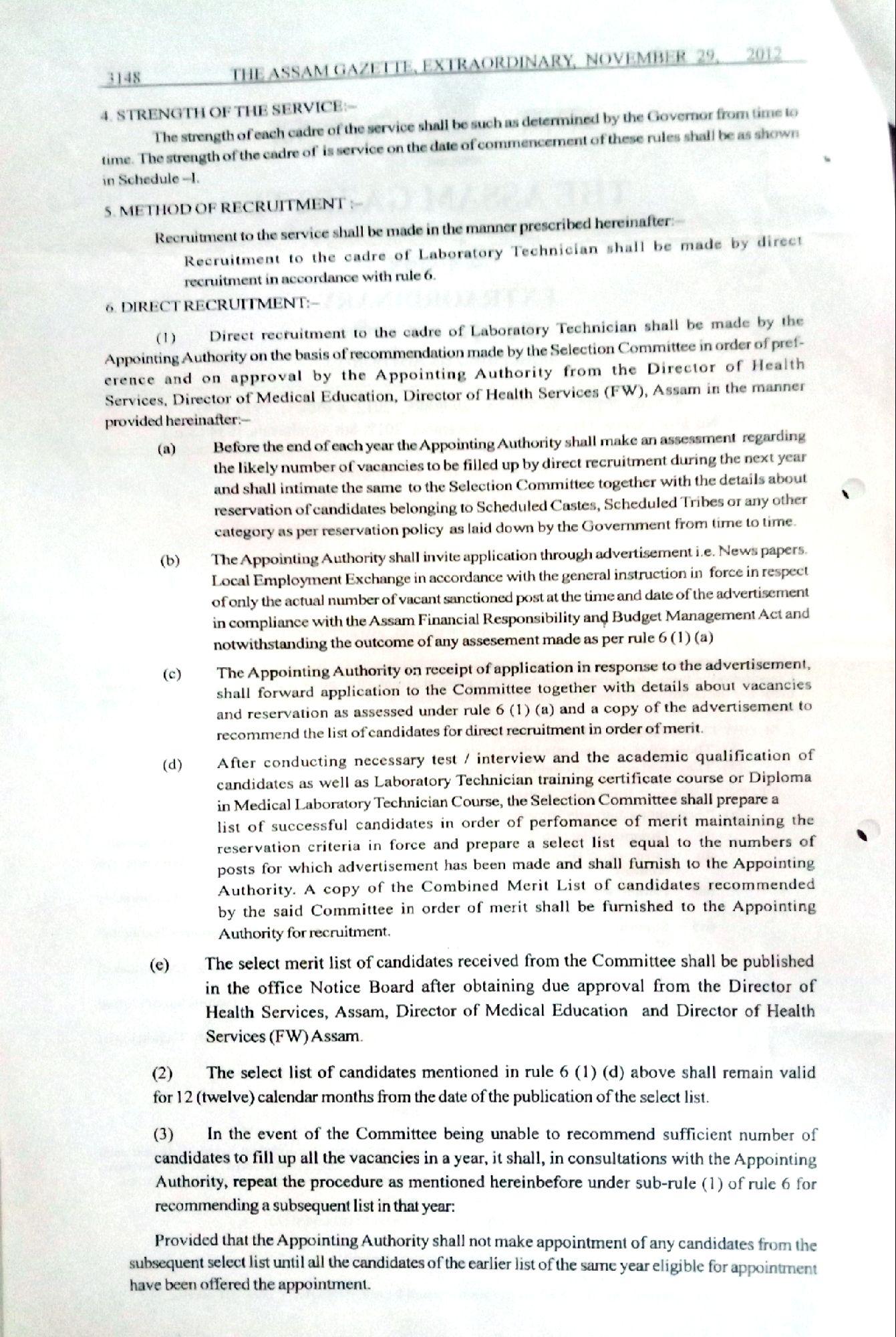 3148 THE ASSAM GAZETTE, EXTRAORDINARY, NOVEMBER 29, 2012

4. STRENGTH OF THE SERVICE:–

The strength of each cadre of the service shall be such as determined by the Governor from time to time. The strength of the cadre of is service on the date of commencement of these rules shall be as shown in Schedule –I.

5. METHOD OF RECRUITMENT :–

Recruitment to the service shall be made in the manner prescribed hereinafter:–

Recruitment to the cadre of Laboratory Technician shall be made by direct recruitment in accordance with rule 6.

6. DIRECT RECRUITMENT:–

(1) Direct recruitment to the cadre of Laboratory Technician shall be made by the Appointing Authority on the basis of recommendation made by the Selection Committee in order of preference and on approval by the Appointing Authority from the Director of Health Services, Director of Medical Education, Director of Health Services (FW), Assam in the manner provided hereinafter:–

(a) Before the end of each year the Appointing Authority shall make an assessment regarding the likely number of vacancies to be filled up by direct recruitment during the next year and shall intimate the same to the Selection Committee together with the details about reservation of candidates belonging to Scheduled Castes, Scheduled Tribes or any other category as per reservation policy as laid down by the Government from time to time.

(b) The Appointing Authority shall invite application through advertisement i.e. News papers. Local Employment Exchange in accordance with the general instruction in force in respect of only the actual number of vacant sanctioned post at the time and date of the advertisement in compliance with the Assam Financial Responsibility and Budget Management Act and notwithstanding the outcome of any assesement made as per rule 6 (1) (a)

(c) The Appointing Authority on receipt of application in response to the advertisement, shall forward application to the Committee together with details about vacancies and reservation as assessed under rule 6 (1) (a) and a copy of the advertisement to recommend the list of candidates for direct recruitment in order of merit.

(d) After conducting necessary test / interview and the academic qualification of candidates as well as Laboratory Technician training certificate course or Diploma in Medical Laboratory Technician Course, the Selection Committee shall prepare a list of successful candidates in order of perfomance of merit maintaining the reservation criteria in force and prepare a select list equal to the numbers of posts for which advertisement has been made and shall furnish to the Appointing Authority. A copy of the Combined Merit List of candidates recommended by the said Committee in order of merit shall be furnished to the Appointing Authority for recruitment.

(e) The select merit list of candidates received from the Committee shall be published in the office Notice Board after obtaining due approval from the Director of Health Services, Assam, Director of Medical Education and Director of Health Services (FW) Assam.

(2) The select list of candidates mentioned in rule 6 (1) (d) above shall remain valid for 12 (twelve) calendar months from the date of the publication of the select list.

(3) In the event of the Committee being unable to recommend sufficient number of candidates to fill up all the vacancies in a year, it shall, in consultations with the Appointing Authority, repeat the procedure as mentioned hereinbefore under sub-rule (1) of rule 6 for recommending a subsequent list in that year:

Provided that the Appointing Authority shall not make appointment of any candidates from the subsequent select list until all the candidates of the earlier list of the same year eligible for appointment have been offered the appointment.